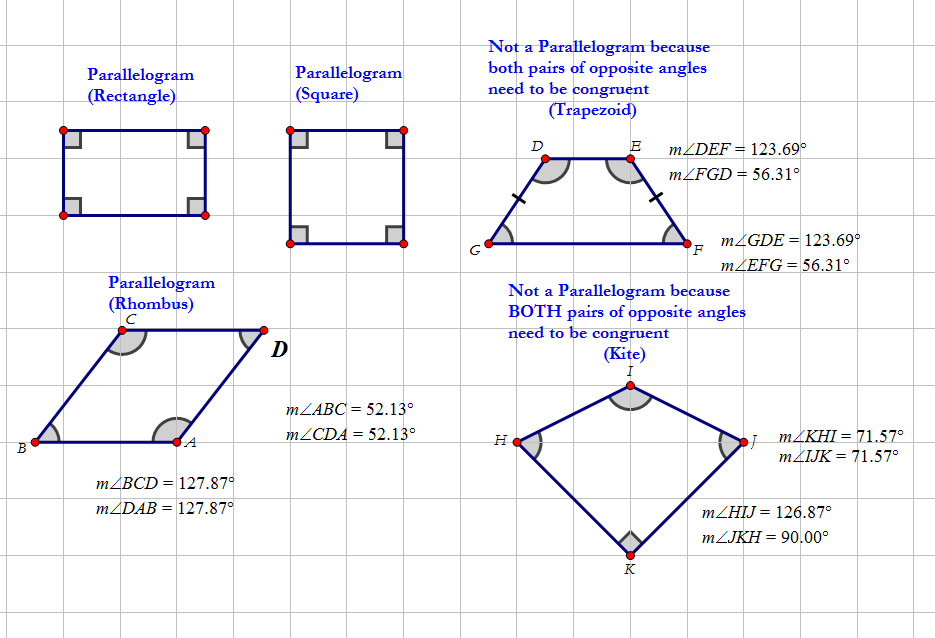 Parallelogram (Rectangle)

Parallelogram (Square)

Not a Parallelogram because both pairs of opposite angles need to be congruent (Trapezoid)

D E G F

$m\angle DEF = 123.69°$
$m\angle FGD = 56.31°$

$m\angle GDE = 123.69°$
$m\angle EFG = 56.31°$

Parallelogram (Rhombus)

C D B A

$m\angle ABC = 52.13°$
$m\angle CDA = 52.13°$

$m\angle BCD = 127.87°$
$m\angle DAB = 127.87°$

Not a Parallelogram because BOTH pairs of opposite angles need to be congruent (Kite)

I H J K

$m\angle KHI = 71.57°$
$m\angle IJK = 71.57°$

$m\angle HIJ = 126.87°$
$m\angle JKH = 90.00°$